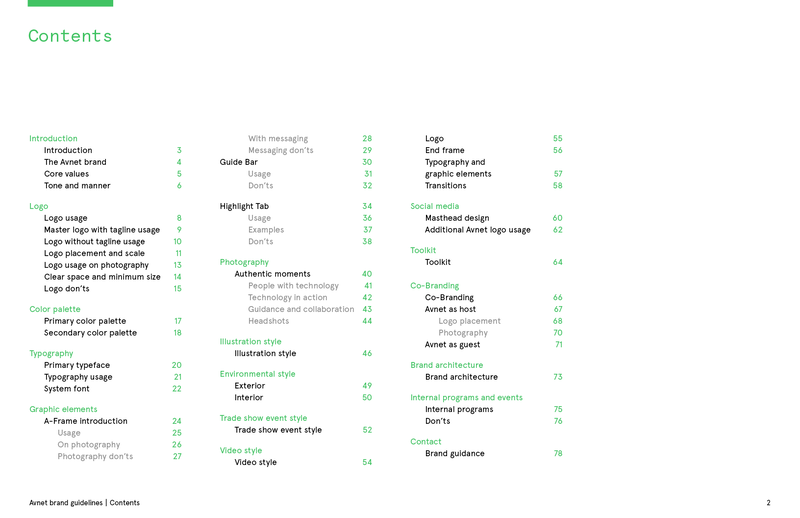 Contents

Introduction
Introduction 3
The Avnet brand 4
Core values 5
Tone and manner 6

Logo
Logo usage 8
Master logo with tagline usage 9
Logo without tagline usage 10
Logo placement and scale 11
Logo usage on photography 13
Clear space and minimum size 14
Logo don'ts 15

Color palette
Primary color palette 17
Secondary color palette 18

Typography
Primary typeface 20
Typography usage 21
System font 22

Graphic elements
A-Frame introduction 24
Usage 25
On photography 26
Photography don'ts 27

With messaging 28
Messaging don'ts 29
Guide Bar 30
Usage 31
Don'ts 32

Highlight Tab 34
Usage 36
Examples 37
Don'ts 38

Photography
Authentic moments 40
People with technology 41
Technology in action 42
Guidance and collaboration 43
Headshots 44

Illustration style
Illustration style 46

Environmental style
Exterior 49
Interior 50

Trade show event style
Trade show event style 52

Video style
Video style 54

Logo 55
End frame 56
Typography and graphic elements 57
Transitions 58

Social media
Masthead design 60
Additional Avnet logo usage 62

Toolkit
Toolkit 64

Co-Branding
Co-Branding 66
Avnet as host 67
Logo placement 68
Photography 70
Avnet as guest 71

Brand architecture
Brand architecture 73

Internal programs and events
Internal programs 75
Don'ts 76

Contact
Brand guidance 78

Avnet brand guidelines | Contents 2